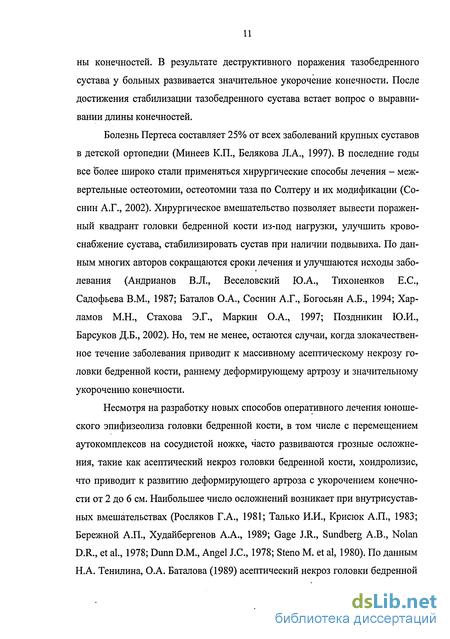 11

ны конечностей. В результате деструктивного поражения тазобедренного сустава у больных развивается значительное укорочение конечности. После достижения стабилизации тазобедренного сустава встает вопрос о выравнивании длины конечностей.

Болезнь Пертеса составляет 25% от всех заболеваний крупных суставов в детской ортопедии (Минеев К.П., Белякова Л.А., 1997). В последние годы все более широко стали применяться хирургические способы лечения – межвертельные остеотомии, остеотомии таза по Солтеру и их модификации (Соснин А.Г., 2002). Хирургическое вмешательство позволяет вывести пораженный квадрант головки бедренной кости из-под нагрузки, улучшить кровоснабжение сустава, стабилизировать сустав при наличии подвывиха. По данным многих авторов сокращаются сроки лечения и улучшаются исходы заболевания (Андрианов В.Л., Веселовский Ю.А., Тихоненков Е.С., Садофьева В.М., 1987; Баталов О.А., Соснин А.Г., Богосьян А.Б., 1994; Харламов М.Н., Стахова Э.Г., Маркин О.А., 1997; Поздникин Ю.И., Барсуков Д.Б., 2002). Но, тем не менее, остаются случаи, когда злокачественное течение заболевания приводит к массивному асептическому некрозу головки бедренной кости, раннему деформирующему артрозу и значительному укорочению конечности.

Несмотря на разработку новых способов оперативного лечения юношеского эпифизеолиза головки бедренной кости, в том числе с перемещением аутокомплексов на сосудистой ножке, часто развиваются грозные осложнения, такие как асептический некроз головки бедренной кости, хондролизис, что приводит к развитию деформирующего артроза с укорочением конечности от 2 до 6 см. Наибольшее число осложнений возникает при внутрисуставных вмешательствах (Росляков Г.А., 1981; Талько И.И., Крисюк А.П., 1983; Бережной А.П., Худайбергенов А.А., 1989; Gage J.R., Sundberg A.B., Nolan D.R., et al., 1978; Dunn D.M., Angel J.C., 1978; Steno M. et al, 1980). По данным Н.А. Тенилина, О.А. Баталова (1989) асептический некроз головки бедренной

dsLib.net
библиотека диссертаций